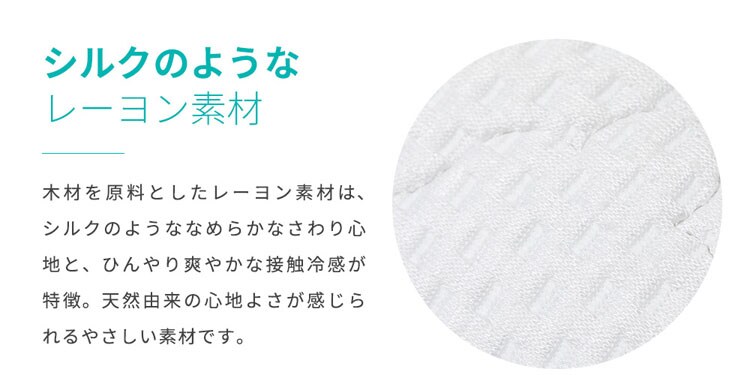 シルクのような
レーヨン素材

木材を原料としたレーヨン素材は、シルクのようななめらかなさわり心地と、ひんやり爽やかな接触冷感が特徴。天然由来の心地よさが感じられるやさしい素材です。